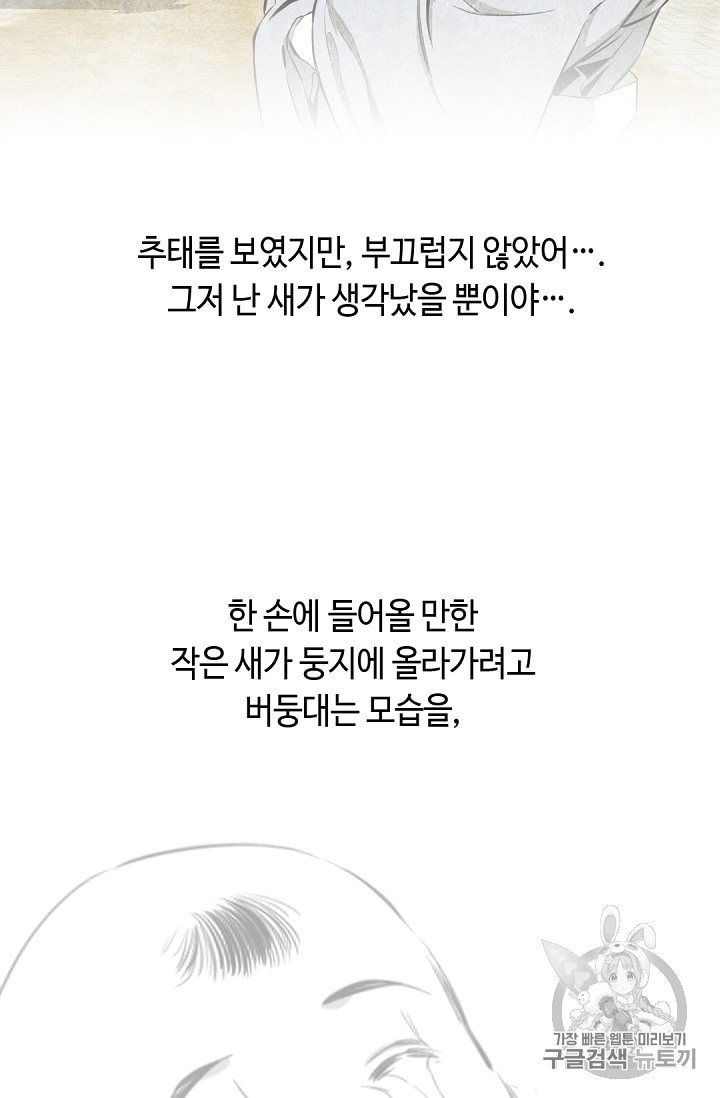 추태를 보였지만, 부끄럽지 않았어….
그저 난 새가 생각났을 뿐이야….

한 손에 들어올 만한
작은 새가 둥지에 올라가려고
버둥대는 모습을,

가장 빠른 웹툰 미리보기
구글검색 뉴토끼